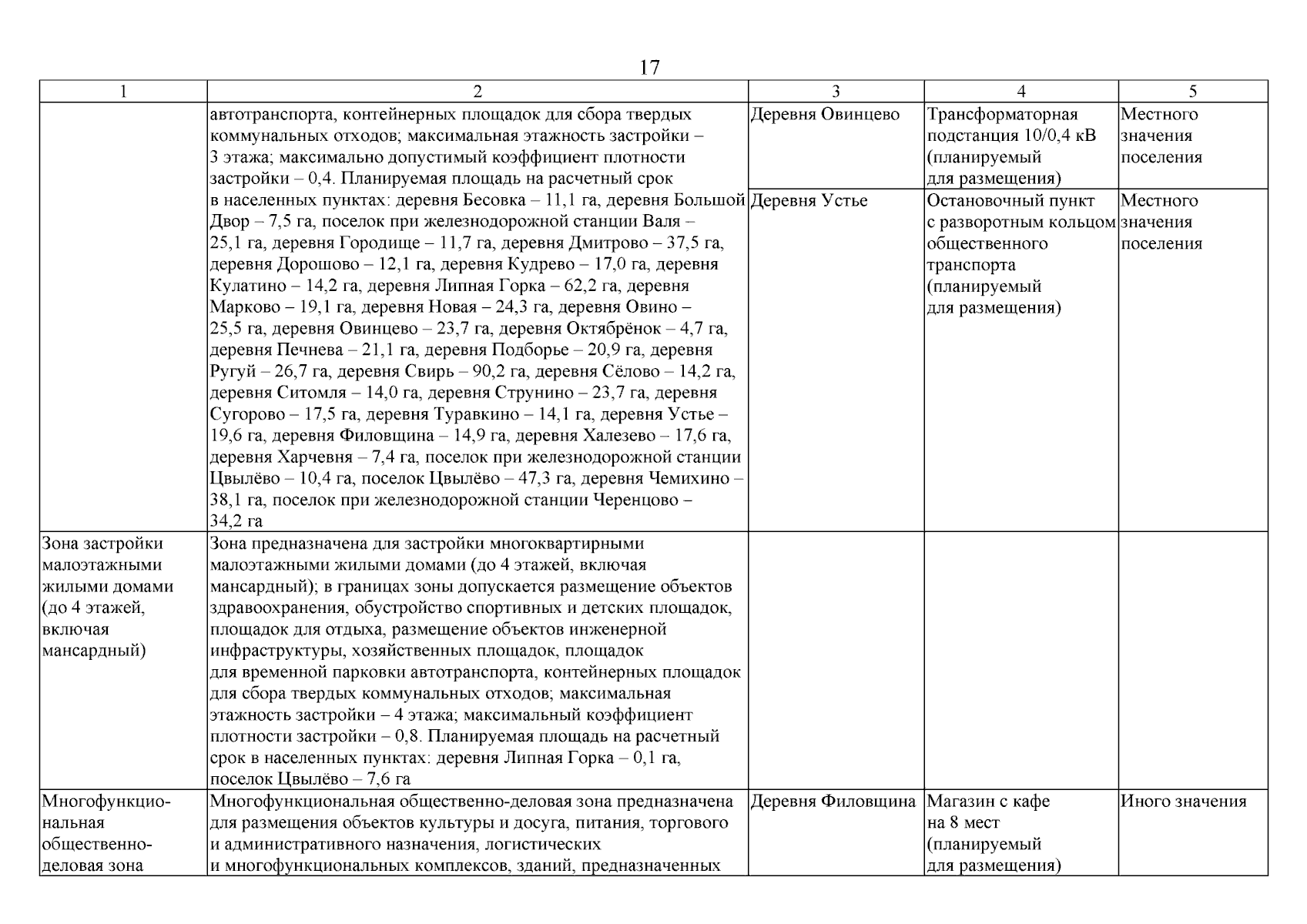 17

| 1 | 2 | 3 | 4 | 5 |
|---|---|---|---|---|
| | автотранспорта, контейнерных площадок для сбора твердых коммунальных отходов; максимальная этажность застройки – 3 этажа; максимально допустимый коэффициент плотности застройки – 0,4. Планируемая площадь на расчетный срок в населенных пунктах: деревня Бесовка – 11,1 га, деревня Большой Двор – 7,5 га, поселок при железнодорожной станции Валя – 25,1 га, деревня Городище – 11,7 га, деревня Дмитрово – 37,5 га, деревня Дорошово – 12,1 га, деревня Кудрево – 17,0 га, деревня Кулатино – 14,2 га, деревня Липная Горка – 62,2 га, деревня Марково – 19,1 га, деревня Новая – 24,3 га, деревня Овино – 25,5 га, деревня Овинцево – 23,7 га, деревня Октябрёнок – 4,7 га, деревня Печнева – 21,1 га, деревня Подборье – 20,9 га, деревня Ругуй – 26,7 га, деревня Свирь – 90,2 га, деревня Сёлово – 14,2 га, деревня Ситомля – 14,0 га, деревня Струнино – 23,7 га, деревня Сугорово – 17,5 га, деревня Туравкино – 14,1 га, деревня Устье – 19,6 га, деревня Филовщина – 14,9 га, деревня Халезево – 17,6 га, деревня Харчевня – 7,4 га, поселок при железнодорожной станции Цвылёво – 10,4 га, поселок Цвылёво – 47,3 га, деревня Чемихино – 38,1 га, поселок при железнодорожной станции Черенцово – 34,2 га | Деревня Овинцево | Трансформаторная подстанция 10/0,4 кВ (планируемый для размещения) | Местного значения поселения |
| | | Деревня Устье | Остановочный пункт с разворотным кольцом общественного транспорта (планируемый для размещения) | Местного значения поселения |
| Зона застройки малоэтажными жилыми домами (до 4 этажей, включая мансардный) | Зона предназначена для застройки многоквартирными малоэтажными жилыми домами (до 4 этажей, включая мансардный); в границах зоны допускается размещение объектов здравоохранения, обустройство спортивных и детских площадок, площадок для отдыха, размещение объектов инженерной инфраструктуры, хозяйственных площадок, площадок для временной парковки автотранспорта, контейнерных площадок для сбора твердых коммунальных отходов; максимальная этажность застройки – 4 этажа; максимальный коэффициент плотности застройки – 0,8. Планируемая площадь на расчетный срок в населенных пунктах: деревня Липная Горка – 0,1 га, поселок Цвылёво – 7,6 га | | | |
| Многофункциональная общественно-деловая зона | Многофункциональная общественно-деловая зона предназначена для размещения объектов культуры и досуга, питания, торгового и административного назначения, логистических и многофункциональных комплексов, зданий, предназначенных | Деревня Филовщина | Магазин с кафе на 8 мест (планируемый для размещения) | Иного значения |